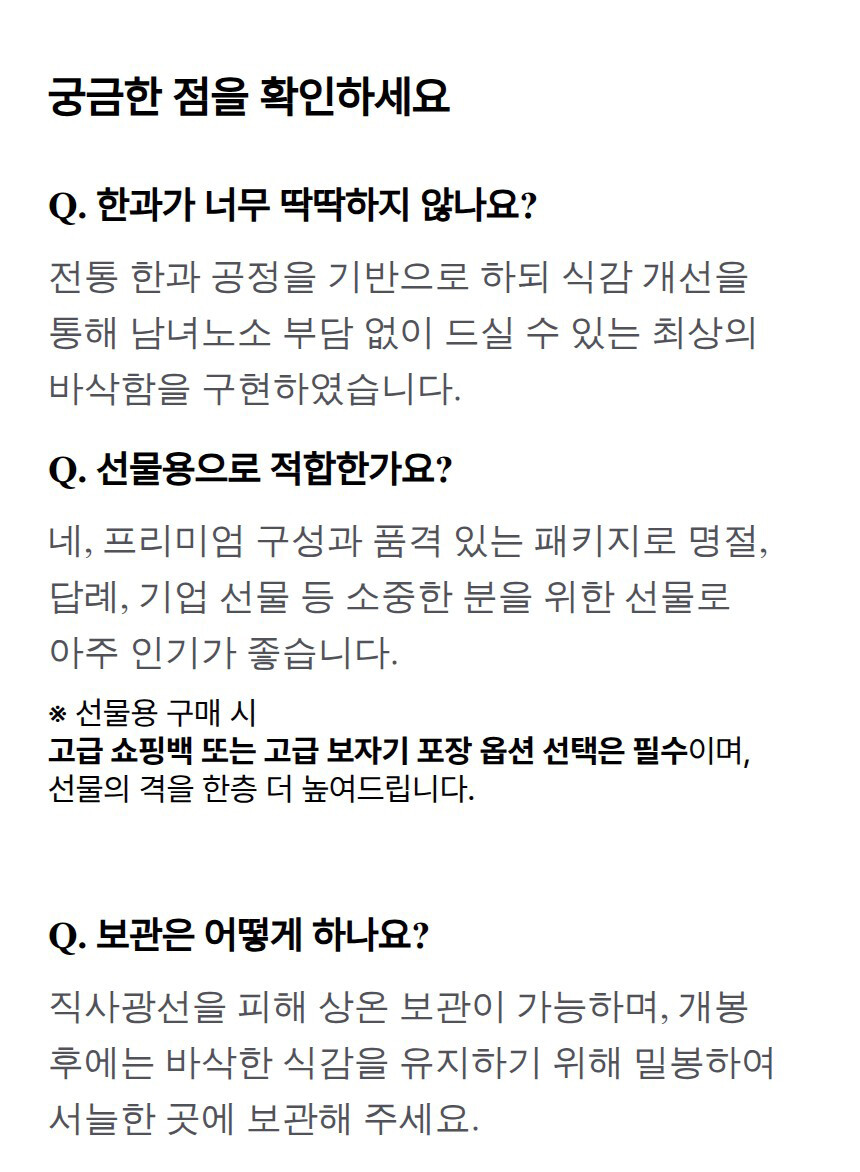 궁금한 점을 확인하세요

Q. 한과가 너무 딱딱하지 않나요?

전통 한과 공정을 기반으로 하되 식감 개선을 통해 남녀노소 부담 없이 드실 수 있는 최상의 바삭함을 구현하였습니다.

Q. 선물용으로 적합한가요?

네, 프리미엄 구성과 품격 있는 패키지로 명절, 답례, 기업 선물 등 소중한 분을 위한 선물로 아주 인기가 좋습니다.

※ 선물용 구매 시
고급 쇼핑백 또는 고급 보자기 포장 옵션 선택은 필수이며, 선물의 격을 한층 더 높여드립니다.

Q. 보관은 어떻게 하나요?

직사광선을 피해 상온 보관이 가능하며, 개봉 후에는 바삭한 식감을 유지하기 위해 밀봉하여 서늘한 곳에 보관해 주세요.